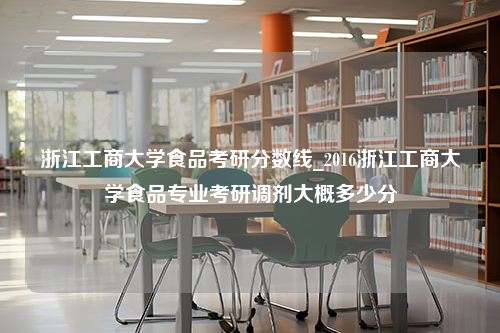 浙江工商大学食品考研分数线_2016浙江工商大学食品专业考研调剂大概多少分